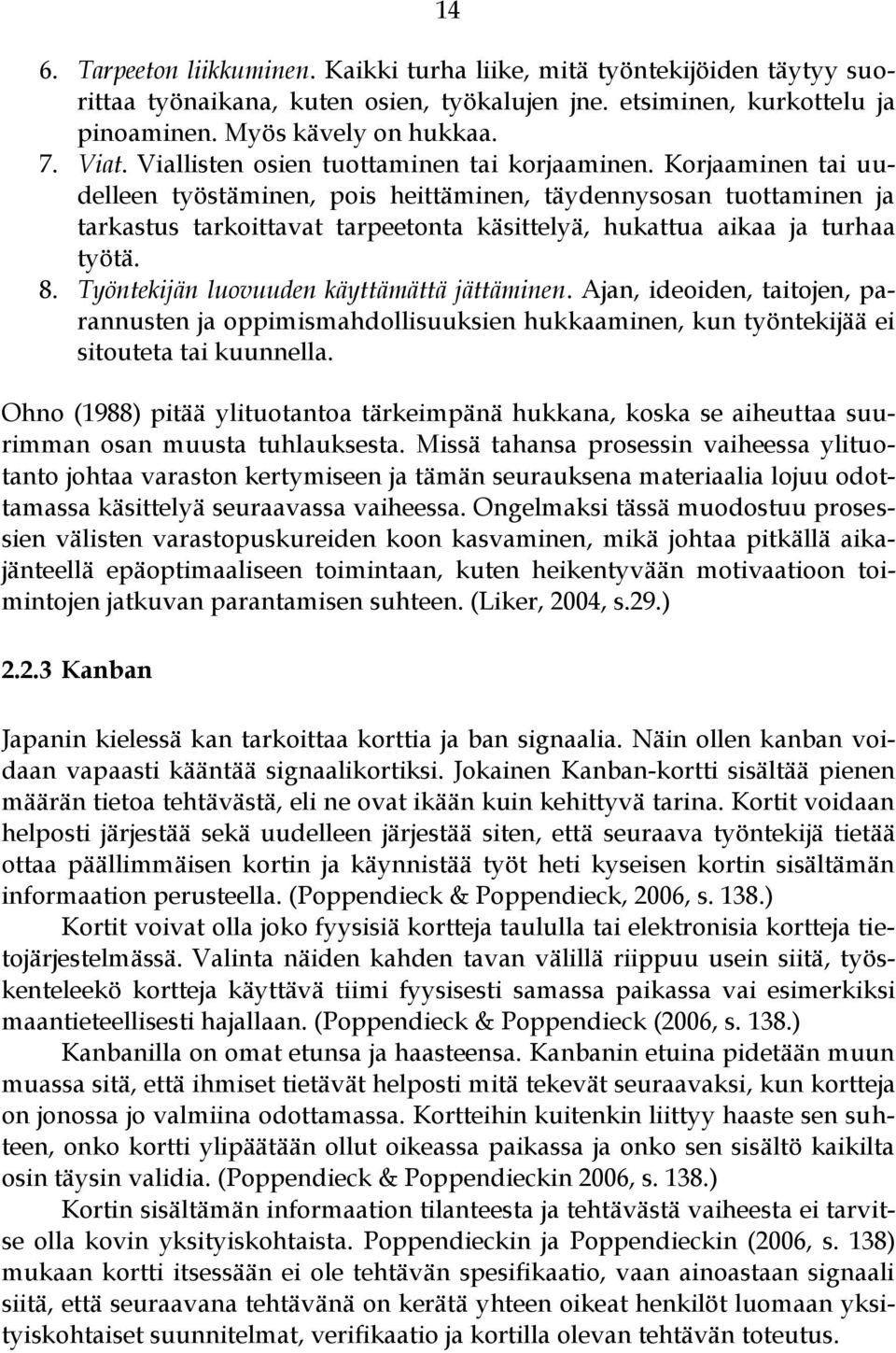 14

6. Tarpeeton liikkuminen. Kaikki turha liike, mitä työntekijöiden täytyy suorittaa työnaikana, kuten osien, työkalujen jne. etsiminen, kurkottelu ja pinoaminen. Myös kävely on hukkaa.
7. Viat. Viallisten osien tuottaminen tai korjaaminen. Korjaaminen tai uudelleen työstäminen, pois heittäminen, täydennysosan tuottaminen ja tarkastus tarkoittavat tarpeetonta käsittelyä, hukattua aikaa ja turhaa työtä.
8. Työntekijän luovuuden käyttämättä jättäminen. Ajan, ideoiden, taitojen, parannusten ja oppimismahdollisuuksien hukkaaminen, kun työntekijää ei sitouteta tai kuunnella.

Ohno (1988) pitää ylituotantoa tärkeimpänä hukkana, koska se aiheuttaa suurimman osan muusta tuhlauksesta. Missä tahansa prosessin vaiheessa ylituotanto johtaa varaston kertymiseen ja tämän seurauksena materiaalia lojuu odottamassa käsittelyä seuraavassa vaiheessa. Ongelmaksi tässä muodostuu prosessien välisten varastopuskureiden koon kasvaminen, mikä johtaa pitkällä aikajänteellä epäoptimaaliseen toimintaan, kuten heikentyvään motivaatioon toimintojen jatkuvan parantamisen suhteen. (Liker, 2004, s.29.)

2.2.3 Kanban

Japanin kielessä kan tarkoittaa korttia ja ban signaalia. Näin ollen kanban voidaan vapaasti kääntää signaalikortiksi. Jokainen Kanban-kortti sisältää pienen määrän tietoa tehtävästä, eli ne ovat ikään kuin kehittyvä tarina. Kortit voidaan helposti järjestää sekä uudelleen järjestää siten, että seuraava työntekijä tietää ottaa päällimmäisen kortin ja käynnistää työt heti kyseisen kortin sisältämän informaation perusteella. (Poppendieck & Poppendieck, 2006, s. 138.)

Kortit voivat olla joko fyysisiä kortteja taululla tai elektronisia kortteja tietojärjestelmässä. Valinta näiden kahden tavan välillä riippuu usein siitä, työskenteleekö kortteja käyttävä tiimi fyysisesti samassa paikassa vai esimerkiksi maantieteellisesti hajallaan. (Poppendieck & Poppendieck (2006, s. 138.)

Kanbanilla on omat etunsa ja haasteensa. Kanbanin etuina pidetään muun muassa sitä, että ihmiset tietävät helposti mitä tekevät seuraavaksi, kun kortteja on jonossa jo valmiina odottamassa. Kortteihin kuitenkin liittyy haaste sen suhteen, onko kortti ylipäätään ollut oikeassa paikassa ja onko sen sisältö kaikilta osin täysin validia. (Poppendieck & Poppendieckin 2006, s. 138.)

Kortin sisältämän informaation tilanteesta ja tehtävästä vaiheesta ei tarvitse olla kovin yksityiskohtaista. Poppendieckin ja Poppendieckin (2006, s. 138) mukaan kortti itsessään ei ole tehtävän spesifikaatio, vaan ainoastaan signaali siitä, että seuraavana tehtävänä on kerätä yhteen oikeat henkilöt luomaan yksityiskohtaiset suunnitelmat, verifikaatio ja kortilla olevan tehtävän toteutus.